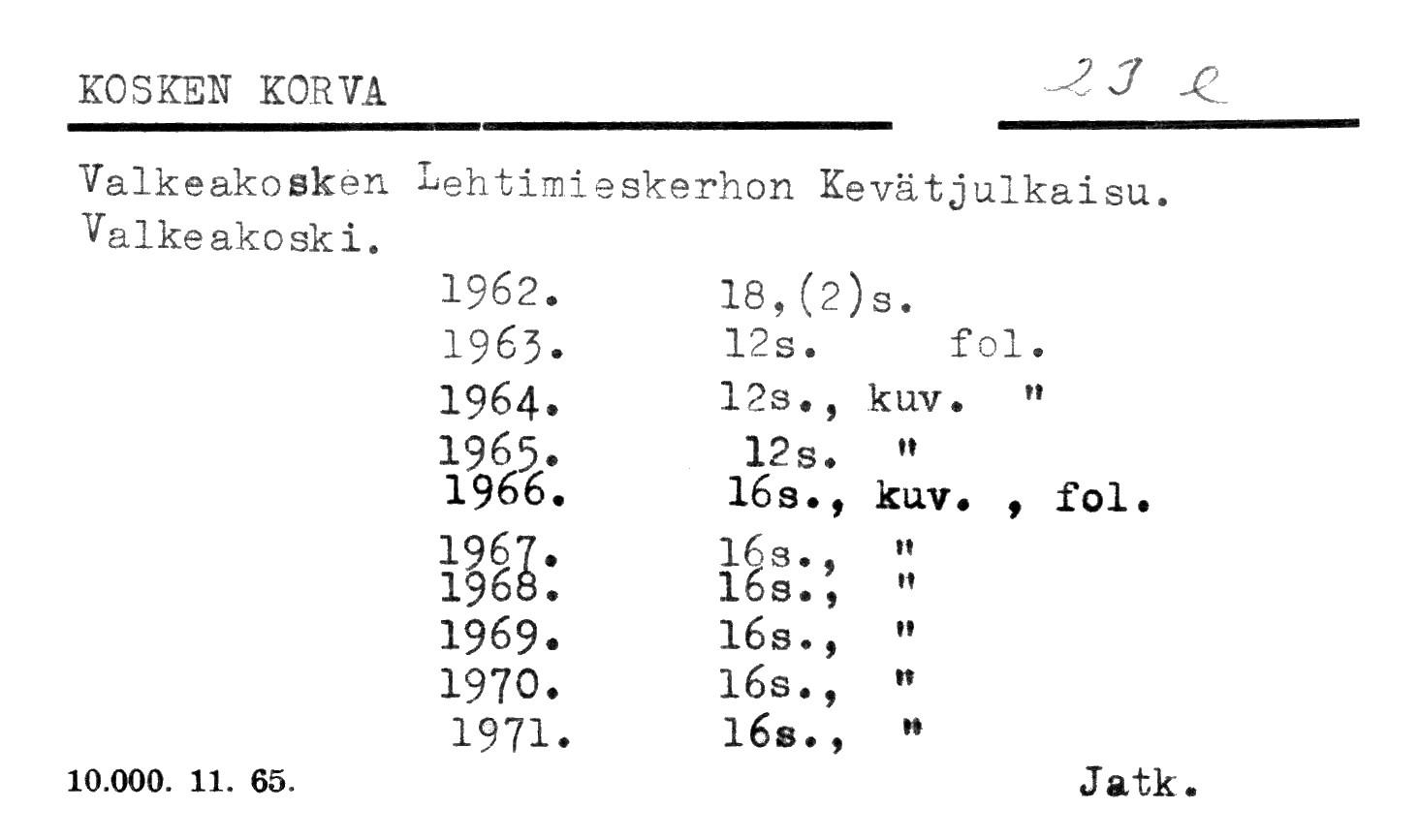 KOSKEN KORVA

23 e

Valkeakosken Lehtimieskerhon Kevätjulkaisu. Valkeakoski.

1962. 18,(2)s.
1963. 12s. fol.
1964. 12s., kuv. "
1965. 12s. "
1966. 16s., kuv. , fol.
1967. 16s., "
1968. 16s., "
1969. 16s., "
1970. 16s., "
1971. 16s., "

10.000. 11. 65.

Jatk.